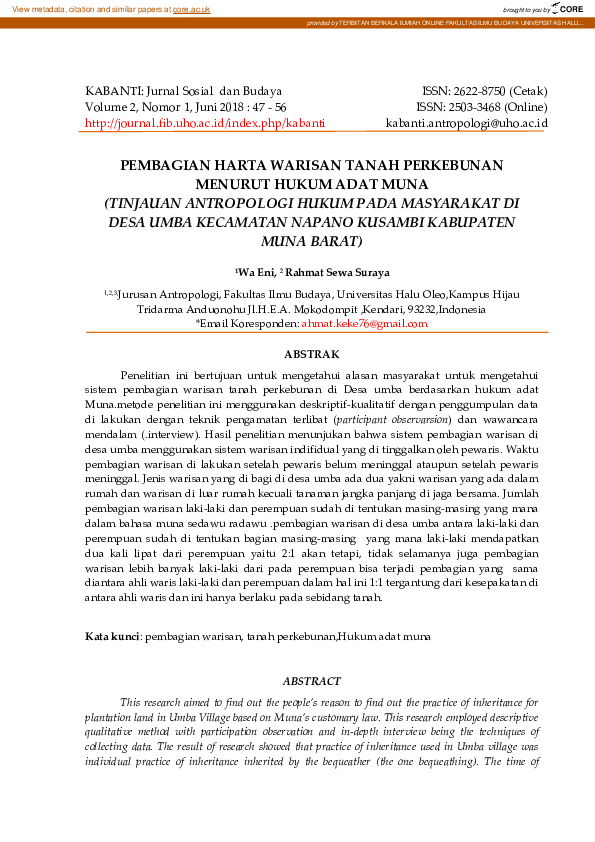 View metadata, citation and similar papers at core.ac.uk

brought to you by CORE

provided by TERBITAN BERKALA ILMIAH ONLINE FAKULTAS ILMU BUDAYA UNIVERSITAS HALU...

KABANTI: Jurnal Sosial dan Budaya
Volume 2, Nomor 1, Juni 2018 : 47 - 56
http://journal.fib.uho.ac.id/index.php/kabanti

ISSN: 2622-8750 (Cetak)
ISSN: 2503-3468 (Online)
kabanti.antropologi@uho.ac.id

PEMBAGIAN HARTA WARISAN TANAH PERKEBUNAN MENURUT HUKUM ADAT MUNA
(TINJAUAN ANTROPOLOGI HUKUM PADA MASYARAKAT DI DESA UMBA KECAMATAN NAPANO KUSAMBI KABUPATEN MUNA BARAT)

$^1$Wa Eni, $^2$ Rahmat Sewa Suraya

$^{1,2,3}$Jurusan Antropologi, Fakultas Ilmu Budaya, Universitas Halu Oleo,Kampus Hijau Tridarma Anduonohu Jl.H.E.A. Mokodompit ,Kendari, 93232,Indonesia
*Email Koresponden: ahmat.keke76@gmail.com

ABSTRAK

Penelitian ini bertujuan untuk mengetahui alasan masyarakat untuk mengetahui sistem pembagian warisan tanah perkebunan di Desa umba berdasarkan hukum adat Muna.metode penelitian ini menggunakan deskriptif-kualitatif dengan penggumpulan data di lakukan dengan teknik pengamatan terlibat (participant observarsion) dan wawancara mendalam (.interview). Hasil penelitian menunjukan bahwa sistem pembagian warisan di desa umba menggunakan sistem warisan indifidual yang di tinggalkan oleh pewaris. Waktu pembagian warisan di lakukan setelah pewaris belum meninggal ataupun setelah pewaris meninggal. Jenis warisan yang di bagi di desa umba ada dua yakni warisan yang ada dalam rumah dan warisan di luar rumah kecuali tanaman jangka panjang di jaga bersama. Jumlah pembagian warisan laki-laki dan perempuan sudah di tentukan masing-masing yang mana dalam bahasa muna sedawu radawu .pembagian warisan di desa umba antara laki-laki dan perempuan sudah di tentukan bagian masing-masing yang mana laki-laki mendapatkan dua kali lipat dari perempuan yaitu 2:1 akan tetapi, tidak selamanya juga pembagian warisan lebih banyak laki-laki dari pada perempuan bisa terjadi pembagian yang sama diantara ahli waris laki-laki dan perempuan dalam hal ini 1:1 tergantung dari kesepakatan di antara ahli waris dan ini hanya berlaku pada sebidang tanah.

Kata kunci: pembagian warisan, tanah perkebunan,Hukum adat muna

ABSTRACT

This research aimed to find out the people's reason to find out the practice of inheritance for plantation land in Umba Village based on Muna's customary law. This research employed descriptive qualitative method with participation observation and in-depth interview being the techniques of collecting data. The result of research showed that practice of inheritance used in Umba village was individual practice of inheritance inherited by the bequeather (the one bequeathing). The time of